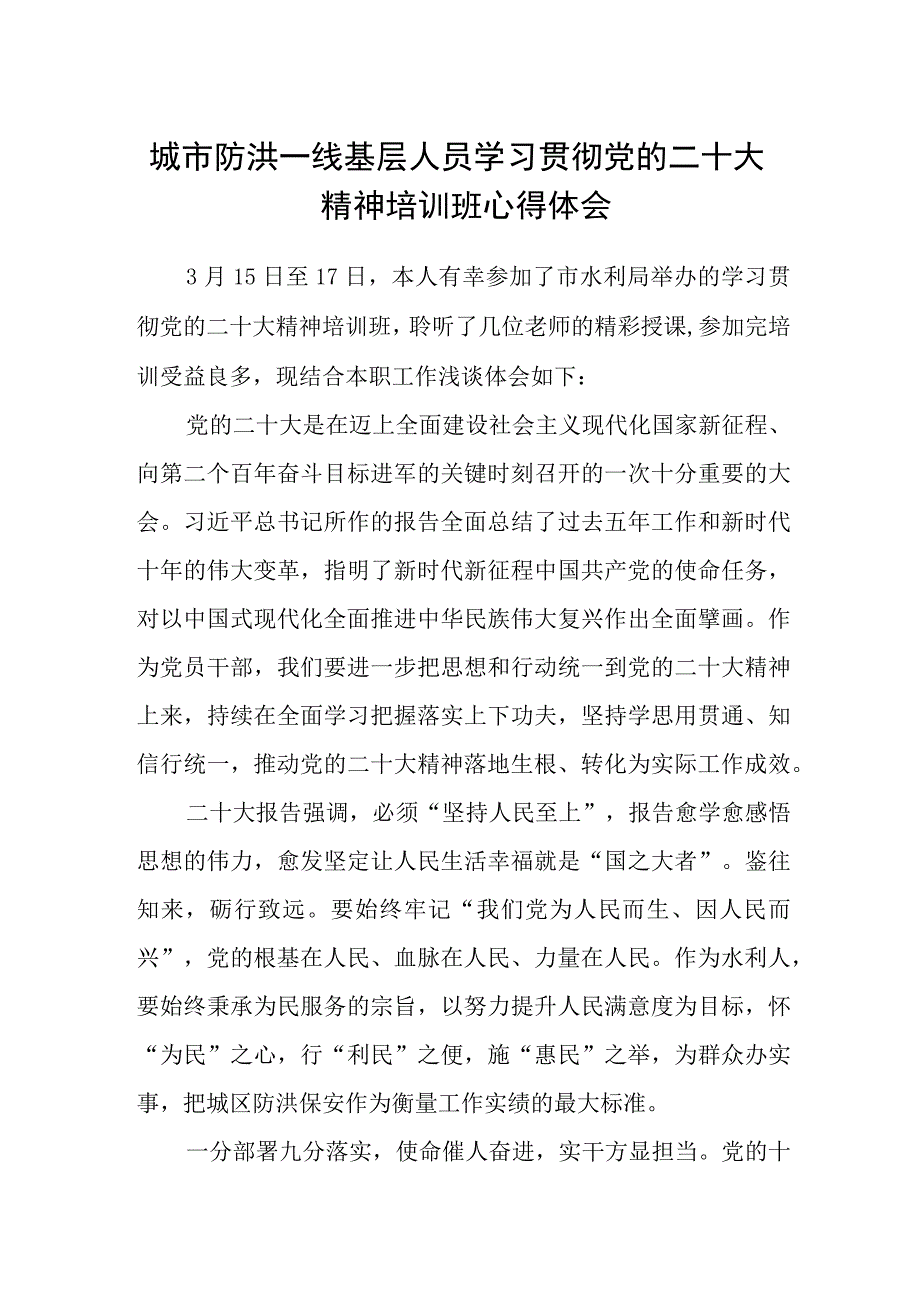 城市防洪一线基层人员学习贯彻党的二十大精神培训班心得体会

3月15日至17日，本人有幸参加了市水利局举办的学习贯彻党的二十大精神培训班，聆听了几位老师的精彩授课，参加完培训受益良多，现结合本职工作浅谈体会如下：

党的二十大是在迈上全面建设社会主义现代化国家新征程、向第二个百年奋斗目标进军的关键时刻召开的一次十分重要的大会。习近平总书记所作的报告全面总结了过去五年工作和新时代十年的伟大变革，指明了新时代新征程中国共产党的使命任务，对以中国式现代化全面推进中华民族伟大复兴作出全面擘画。作为党员干部，我们要进一步把思想和行动统一到党的二十大精神上来，持续在全面学习把握落实上下功夫，坚持学思用贯通、知信行统一，推动党的二十大精神落地生根、转化为实际工作成效。

二十大报告强调，必须“坚持人民至上”，报告愈学愈感悟思想的伟力，愈发坚定让人民生活幸福就是“国之大者”。鉴往知来，砺行致远。要始终牢记“我们党为人民而生、因人民而兴”，党的根基在人民、血脉在人民、力量在人民。作为水利人，要始终秉承为民服务的宗旨，以努力提升人民满意度为目标，怀“为民”之心，行“利民”之便，施“惠民”之举，为群众办实事，把城区防洪保安作为衡量工作实绩的最大标准。

一分部署九分落实，使命催人奋进，实干方显担当。党的十